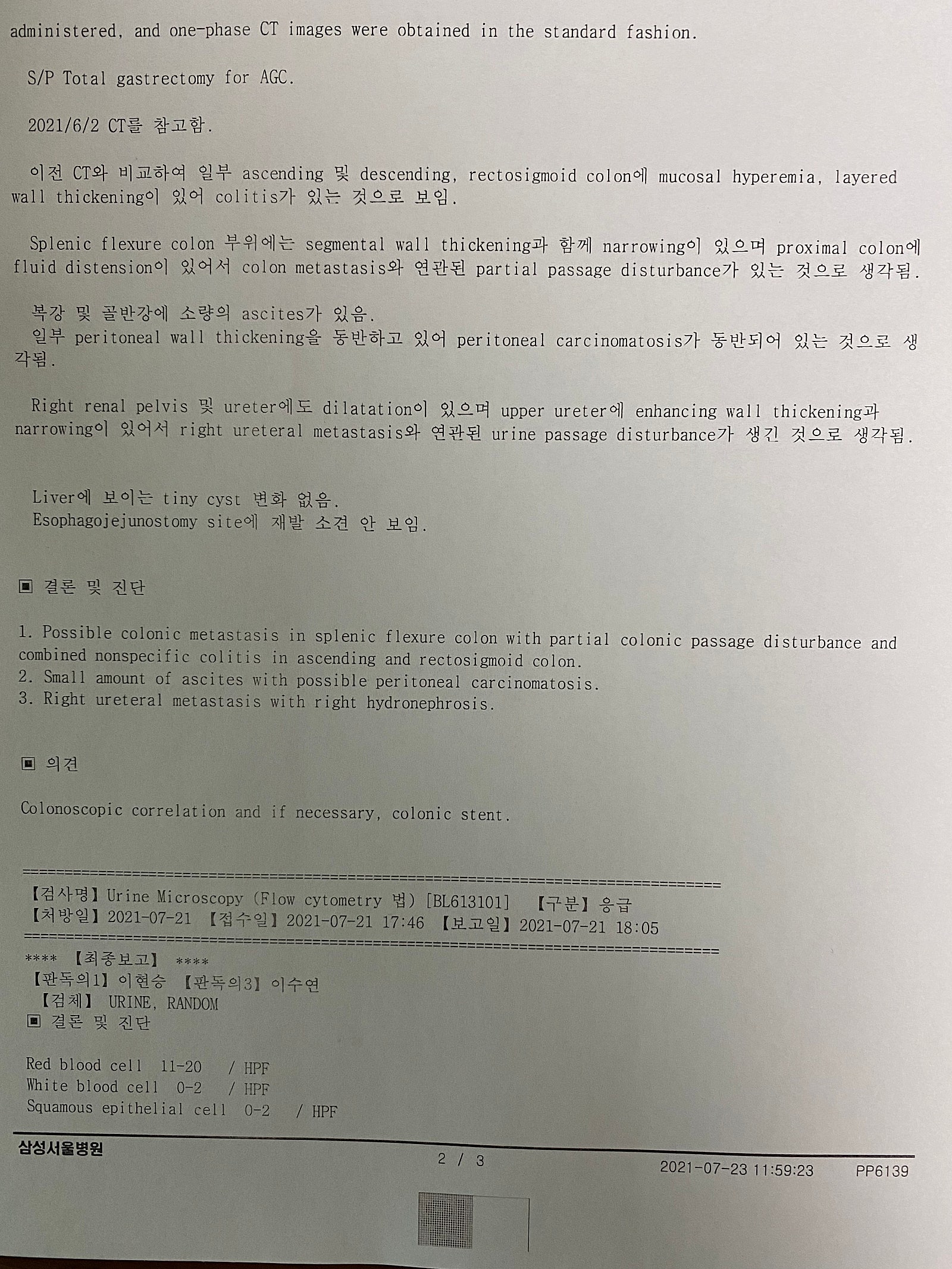 administered, and one-phase CT images were obtained in the standard fashion.

S/P Total gastrectomy for AGC.

2021/6/2 CT를 참고함.

이전 CT와 비교하여 일부 ascending 및 descending, rectosigmoid colon에 mucosal hyperemia, layered wall thickening이 있어 colitis가 있는 것으로 보임.

Splenic flexure colon 부위에는 segmental wall thickening과 함께 narrowing이 있으며 proximal colon에 fluid distension이 있어서 colon metastasis와 연관된 partial passage disturbance가 있는 것으로 생각됨.

복강 및 골반강에 소량의 ascites가 있음.
일부 peritoneal wall thickening을 동반하고 있어 peritoneal carcinomatosis가 동반되어 있는 것으로 생각됨.

Right renal pelvis 및 ureter에도 dilatation이 있으며 upper ureter에 enhancing wall thickening과 narrowing이 있어서 right ureteral metastasis와 연관된 urine passage disturbance가 생긴 것으로 생각됨.

Liver에 보이는 tiny cyst 변화 없음.
Esophagojejunostomy site에 재발 소견 안 보임.

▣ 결론 및 진단

1. Possible colonic metastasis in splenic flexure colon with partial colonic passage disturbance and combined nonspecific colitis in ascending and rectosigmoid colon.
2. Small amount of ascites with possible peritoneal carcinomatosis.
3. Right ureteral metastasis with right hydronephrosis.

▣ 의견

Colonoscopic correlation and if necessary, colonic stent.

================================================================================
【검사명】Urine Microscopy (Flow cytometry 법) [BL613101] 【구분】응급
【처방일】2021-07-21 【접수일】2021-07-21 17:46 【보고일】2021-07-21 18:05
================================================================================
**** 【최종보고】 ****
【판독의1】이현승 【판독의3】이수연
【검체】 URINE, RANDOM
▣ 결론 및 진단

Red blood cell 11-20 / HPF
White blood cell 0-2 / HPF
Squamous epithelial cell 0-2 / HPF

삼성서울병원
2 / 3
2021-07-23 11:59:23 PP6139